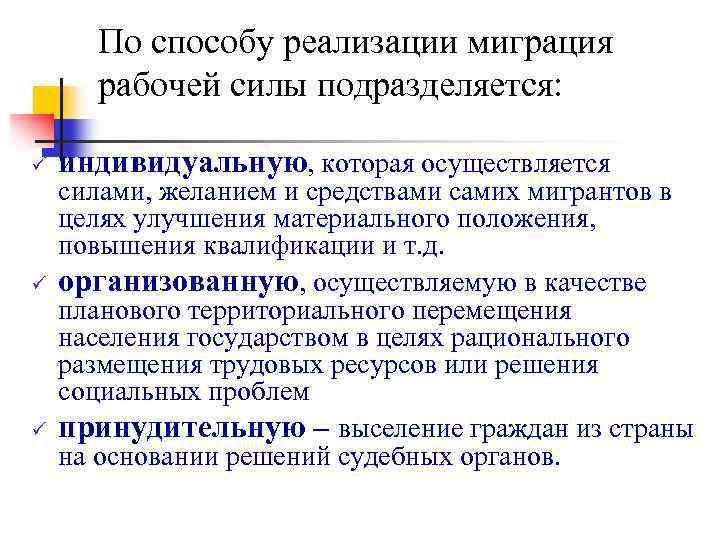 По способу реализации миграция рабочей силы подразделяется:

✓ индивидуальную, которая осуществляется силами, желанием и средствами самих мигрантов в целях улучшения материального положения, повышения квалификации и т.д.

✓ организованную, осуществляемую в качестве планового территориального перемещения населения государством в целях рационального размещения трудовых ресурсов или решения социальных проблем

✓ принудительную – выселение граждан из страны на основании решений судебных органов.